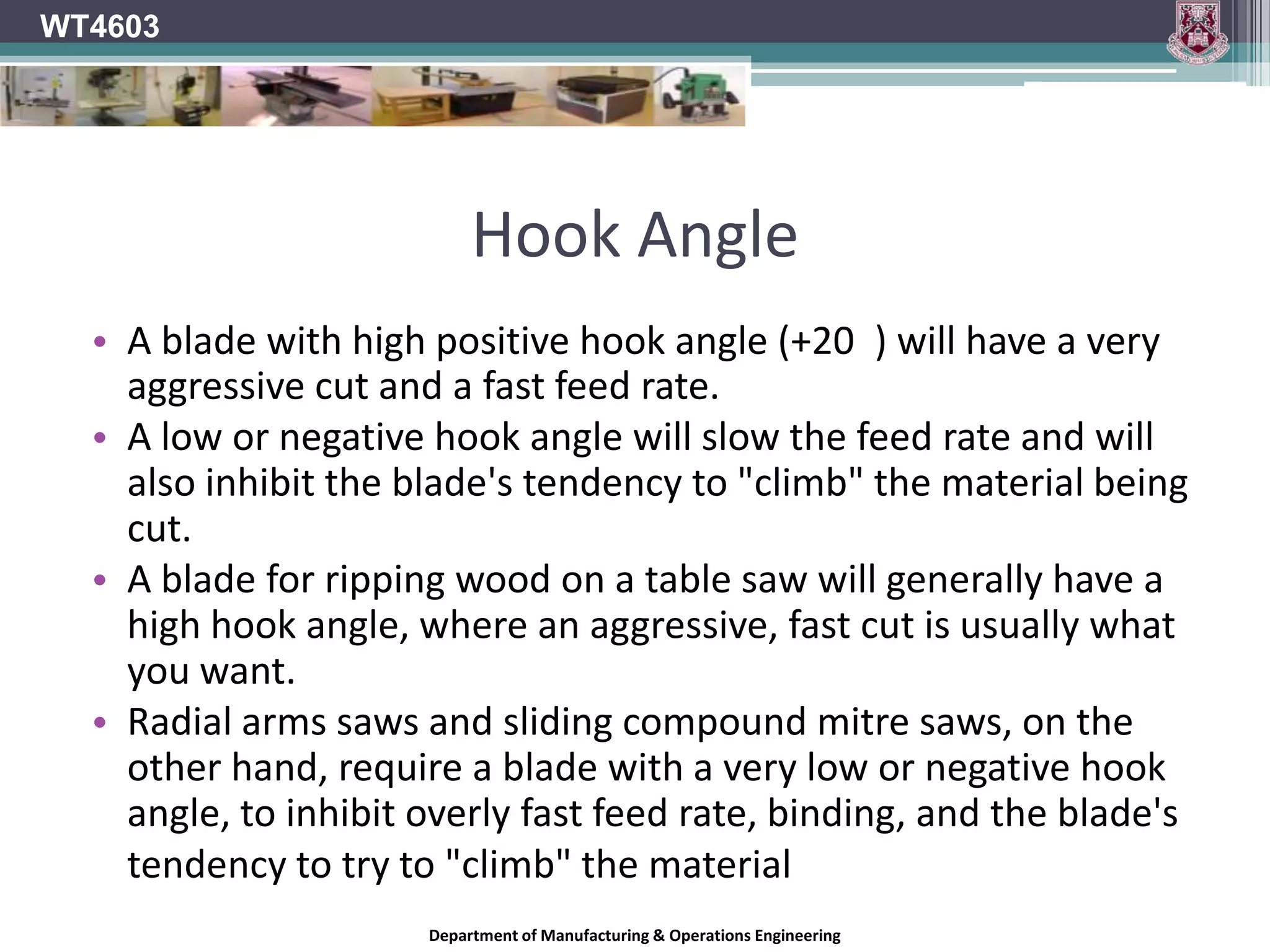 WT4603

Hook Angle

• A blade with high positive hook angle (+20 ) will have a very aggressive cut and a fast feed rate.
• A low or negative hook angle will slow the feed rate and will also inhibit the blade's tendency to "climb" the material being cut.
• A blade for ripping wood on a table saw will generally have a high hook angle, where an aggressive, fast cut is usually what you want.
• Radial arms saws and sliding compound mitre saws, on the other hand, require a blade with a very low or negative hook angle, to inhibit overly fast feed rate, binding, and the blade's tendency to try to "climb" the material

Department of Manufacturing & Operations Engineering